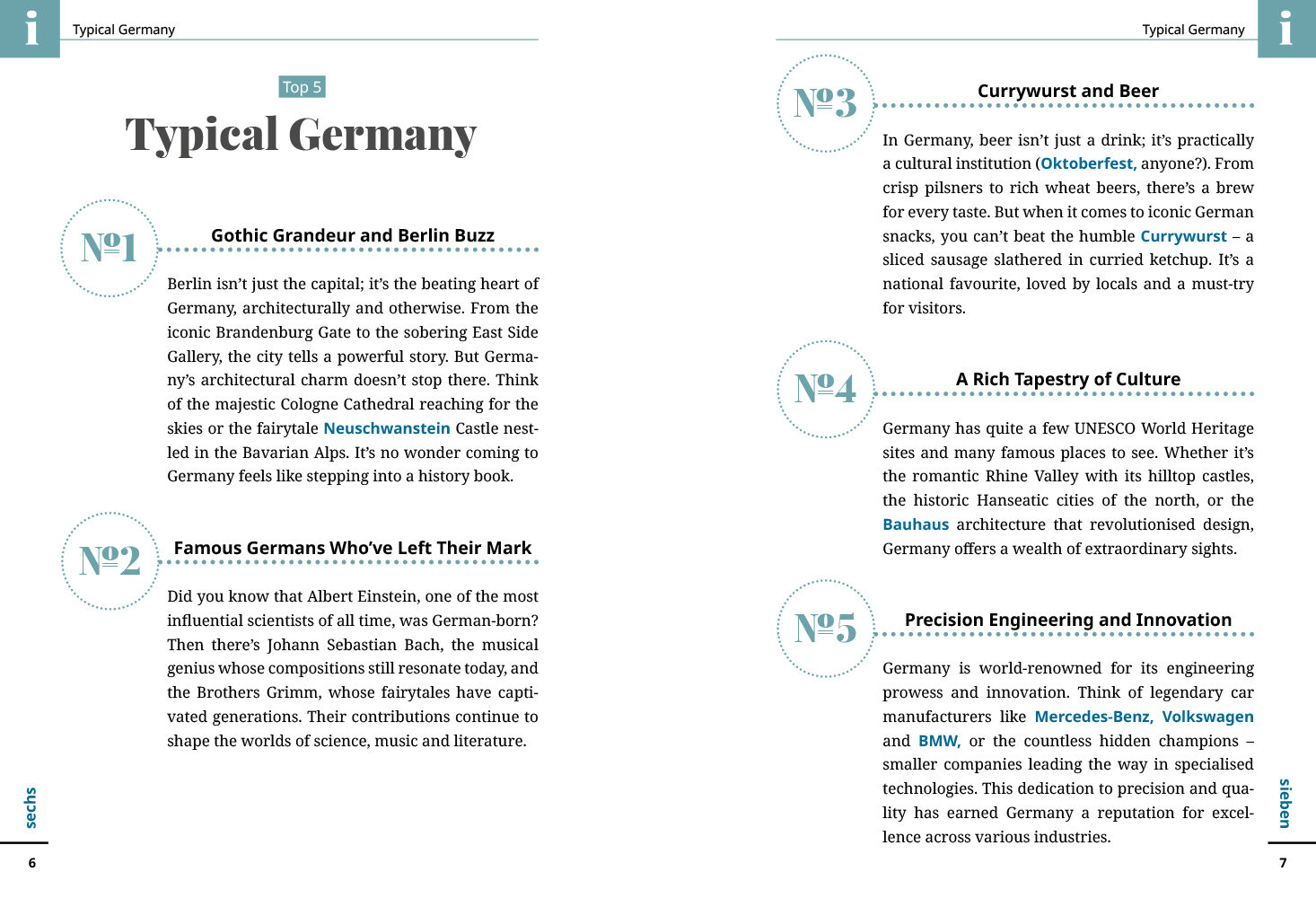 i

Typical Germany

Top 5

Typical Germany

№1

Gothic Grandeur and Berlin Buzz

Berlin isn't just the capital; it's the beating heart of Germany, architecturally and otherwise. From the iconic Brandenburg Gate to the sobering East Side Gallery, the city tells a powerful story. But Germany's architectural charm doesn't stop there. Think of the majestic Cologne Cathedral reaching for the skies or the fairytale Neuschwanstein Castle nestled in the Bavarian Alps. It's no wonder coming to Germany feels like stepping into a history book.

№2

Famous Germans Who've Left Their Mark

Did you know that Albert Einstein, one of the most influential scientists of all time, was German-born? Then there's Johann Sebastian Bach, the musical genius whose compositions still resonate today, and the Brothers Grimm, whose fairytales have captivated generations. Their contributions continue to shape the worlds of science, music and literature.

sechs

6

Typical Germany

i

№3

Currywurst and Beer

In Germany, beer isn't just a drink; it's practically a cultural institution (Oktoberfest, anyone?). From crisp pilsners to rich wheat beers, there's a brew for every taste. But when it comes to iconic German snacks, you can't beat the humble Currywurst – a sliced sausage slathered in curried ketchup. It's a national favourite, loved by locals and a must-try for visitors.

№4

A Rich Tapestry of Culture

Germany has quite a few UNESCO World Heritage sites and many famous places to see. Whether it's the romantic Rhine Valley with its hilltop castles, the historic Hanseatic cities of the north, or the Bauhaus architecture that revolutionised design, Germany offers a wealth of extraordinary sights.

№5

Precision Engineering and Innovation

Germany is world-renowned for its engineering prowess and innovation. Think of legendary car manufacturers like Mercedes-Benz, Volkswagen and BMW, or the countless hidden champions – smaller companies leading the way in specialised technologies. This dedication to precision and quality has earned Germany a reputation for excellence across various industries.

sieben

7